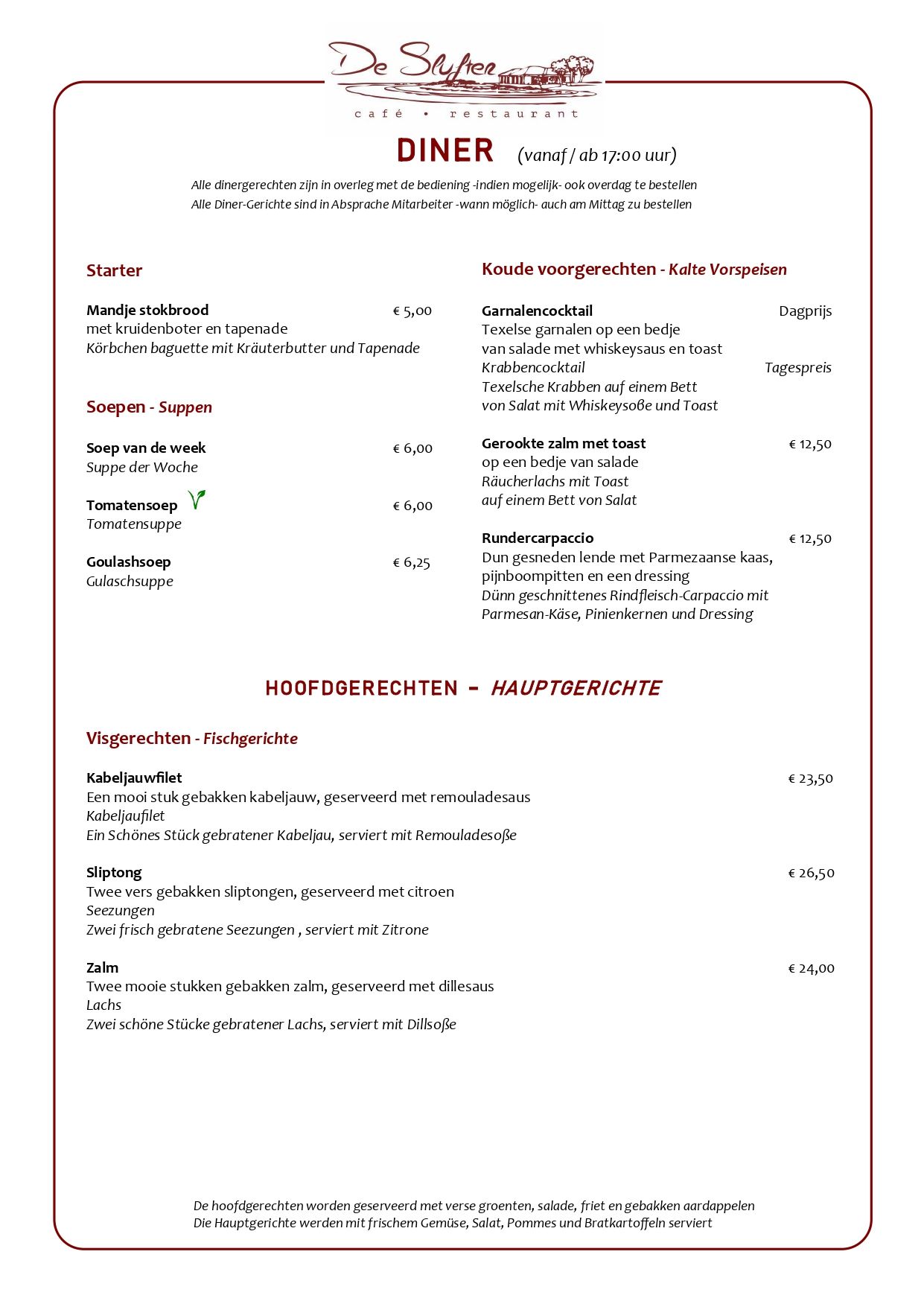 De Slufter
café • restaurant

DINER (vanaf / ab 17:00 uur)

Alle dinergerechten zijn in overleg met de bediening -indien mogelijk- ook overdag te bestellen
Alle Diner-Gerichte sind in Absprache Mitarbeiter -wann möglich- auch am Mittag zu bestellen

Starter

Mandje stokbrood € 5,00
met kruidenboter en tapenade
Körbchen baguette mit Kräuterbutter und Tapenade

Soepen - Suppen

Soep van de week € 6,00
Suppe der Woche

Tomatensoep € 6,00
Tomatensuppe

Goulashsoep € 6,25
Gulaschsuppe

Koude voorgerechten - Kalte Vorspeisen

Garnalencocktail Dagprijs
Texelse garnalen op een bedje van salade met whiskeysaus en toast
Krabbencocktail Tagespreis
Texelsche Krabben auf einem Bett von Salat mit Whiskeysoße und Toast

Gerookte zalm met toast € 12,50
op een bedje van salade
Räucherlachs mit Toast auf einem Bett von Salat

Rundercarpaccio € 12,50
Dun gesneden lende met Parmezaanse kaas, pijnboompitten en een dressing
Dünn geschnittenes Rindfleisch-Carpaccio mit Parmesan-Käse, Pinienkernen und Dressing

HOOFDGERECHTEN - HAUPTGERICHTE

Visgerechten - Fischgerichte

Kabeljauwfilet € 23,50
Een mooi stuk gebakken kabeljauw, geserveerd met remouladesaus
Kabeljaufilet
Ein Schönes Stück gebratener Kabeljau, serviert mit Remouladesoße

Sliptong € 26,50
Twee vers gebakken sliptongen, geserveerd met citroen
Seezungen
Zwei frisch gebratene Seezungen , serviert mit Zitrone

Zalm € 24,00
Twee mooie stukken gebakken zalm, geserveerd met dillesaus
Lachs
Zwei schöne Stücke gebratener Lachs, serviert mit Dillsoße

De hoofdgerechten worden geserveerd met verse groenten, salade, friet en gebakken aardappelen
Die Hauptgerichte werden mit frischem Gemüse, Salat, Pommes und Bratkartoffeln serviert